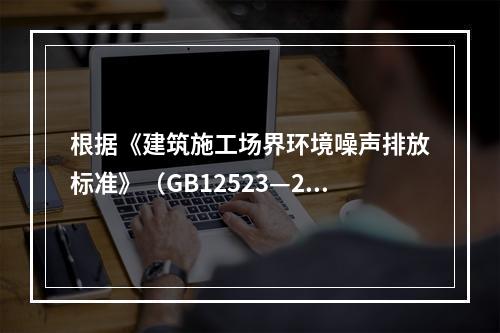 根据《建筑施工场界环境噪声排放标准》（GB12523—2...